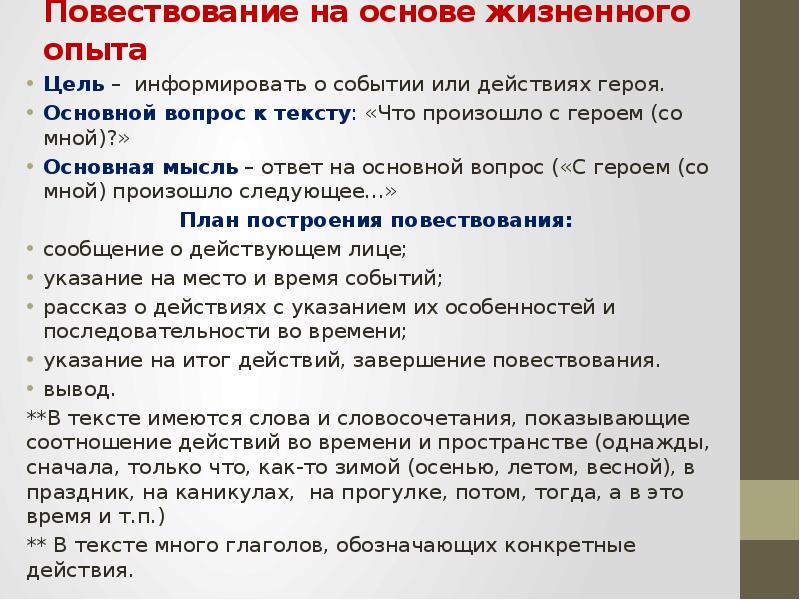 Повествование на основе жизненного опыта

• Цель – информировать о событии или действиях героя.
• Основной вопрос к тексту: «Что произошло с героем (со мной)?»
• Основная мысль – ответ на основной вопрос («С героем (со мной) произошло следующее…»

План построения повествования:

• сообщение о действующем лице;
• указание на место и время событий;
• рассказ о действиях с указанием их особенностей и последовательности во времени;
• указание на итог действий, завершение повествования.
• вывод.

**В тексте имеются слова и словосочетания, показывающие соотношение действий во времени и пространстве (однажды, сначала, только что, как-то зимой (осенью, летом, весной), в праздник, на каникулах, на прогулке, потом, тогда, а в это время и т.п.)

** В тексте много глаголов, обозначающих конкретные действия.